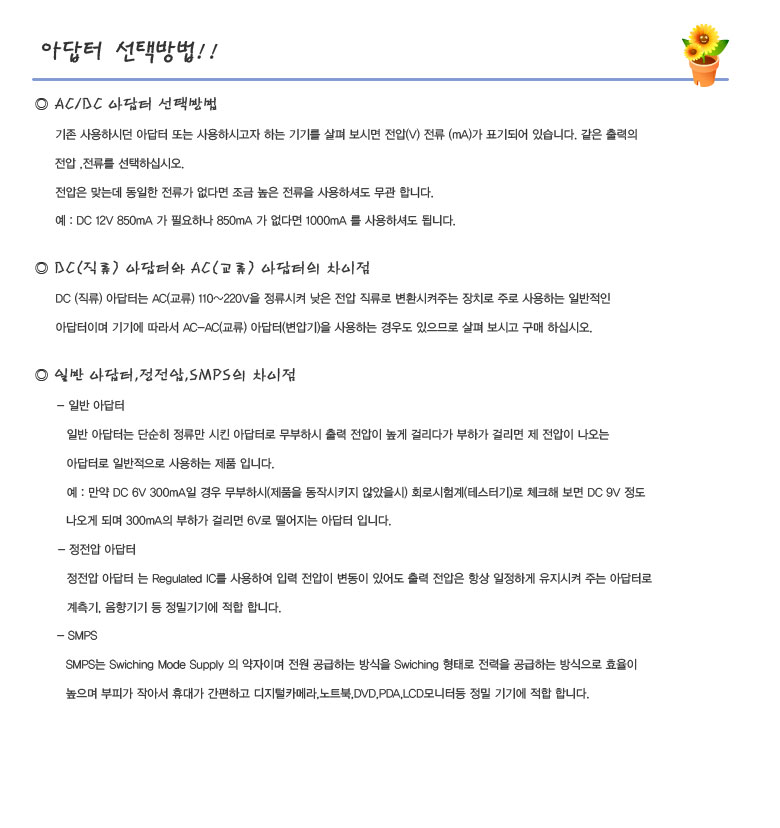 아답터 선택방법!!

◎ AC/DC 아답터 선택방법

기존 사용하시던 아답터 또는 사용하시고자 하는 기기를 살펴 보시면 전압(V) 전류 (mA)가 표기되어 있습니다. 같은 출력의 전압 ,전류를 선택하십시오.

전압은 맞는데 동일한 전류가 없다면 조금 높은 전류를 사용하셔도 무관 합니다.

예 : DC 12V 850mA 가 필요하나 850mA 가 없다면 1000mA 를 사용하셔도 됩니다.

◎ DC(직류) 아답터와 AC(교류) 아답터의 차이점

DC (직류) 아답터는 AC(교류) 110~220V을 정류시켜 낮은 전압 직류로 변환시켜주는 장치로 주로 사용하는 일반적인 아답터이며 기기에 따라서 AC-AC(교류) 아답터(변압기)을 사용하는 경우도 있으므로 살펴 보시고 구매 하십시오.

◎ 일반 아답터,정전압,SMPS의 차이점

- 일반 아답터

일반 아답터는 단순히 정류만 시킨 아답터로 무부하시 출력 전압이 높게 걸리다가 부하가 걸리면 제 전압이 나오는 아답터로 일반적으로 사용하는 제품 입니다.

예 : 만약 DC 6V 300mA일 경우 무부하시(제품을 동작시키지 않았을시) 회로시험계(테스터기)로 체크해 보면 DC 9V 정도 나오게 되며 300mA의 부하가 걸리면 6V로 떨어지는 아답터 입니다.

- 정전압 아답터

정전압 아답터 는 Regulated IC를 사용하여 입력 전압이 변동이 있어도 출력 전압은 항상 일정하게 유지시켜 주는 아답터로 계측기, 음향기기 등 정밀기기에 적합 합니다.

- SMPS

SMPS는 Swiching Mode Supply 의 약자이며 전원 공급하는 방식을 Swiching 형태로 전력을 공급하는 방식으로 효율이 높으며 부피가 작아서 휴대가 간편하고 디지털카메라,노트북,DVD,PDA,LCD모니터등 정밀 기기에 적합 합니다.